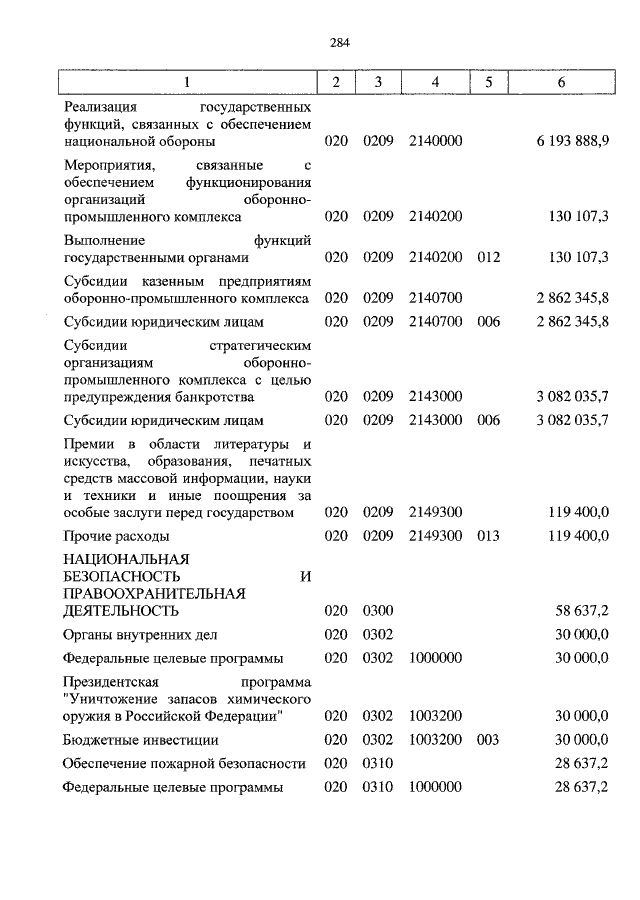 284

| 1 | 2 | 3 | 4 | 5 | 6 |
|---|---|---|---|---|---|
| Реализация государственных функций, связанных с обеспечением национальной обороны | 020 | 0209 | 2140000 | | 6 193 888,9 |
| Мероприятия, связанные с обеспечением функционирования организаций оборонно-промышленного комплекса | 020 | 0209 | 2140200 | | 130 107,3 |
| Выполнение функций государственными органами | 020 | 0209 | 2140200 | 012 | 130 107,3 |
| Субсидии казенным предприятиям оборонно-промышленного комплекса | 020 | 0209 | 2140700 | | 2 862 345,8 |
| Субсидии юридическим лицам | 020 | 0209 | 2140700 | 006 | 2 862 345,8 |
| Субсидии стратегическим организациям оборонно-промышленного комплекса с целью предупреждения банкротства | 020 | 0209 | 2143000 | | 3 082 035,7 |
| Субсидии юридическим лицам | 020 | 0209 | 2143000 | 006 | 3 082 035,7 |
| Премии в области литературы и искусства, образования, печатных средств массовой информации, науки и техники и иные поощрения за особые заслуги перед государством | 020 | 0209 | 2149300 | | 119 400,0 |
| Прочие расходы | 020 | 0209 | 2149300 | 013 | 119 400,0 |
| НАЦИОНАЛЬНАЯ БЕЗОПАСНОСТЬ И ПРАВООХРАНИТЕЛЬНАЯ ДЕЯТЕЛЬНОСТЬ | 020 | 0300 | | | 58 637,2 |
| Органы внутренних дел | 020 | 0302 | | | 30 000,0 |
| Федеральные целевые программы | 020 | 0302 | 1000000 | | 30 000,0 |
| Президентская программа "Уничтожение запасов химического оружия в Российской Федерации" | 020 | 0302 | 1003200 | | 30 000,0 |
| Бюджетные инвестиции | 020 | 0302 | 1003200 | 003 | 30 000,0 |
| Обеспечение пожарной безопасности | 020 | 0310 | | | 28 637,2 |
| Федеральные целевые программы | 020 | 0310 | 1000000 | | 28 637,2 |